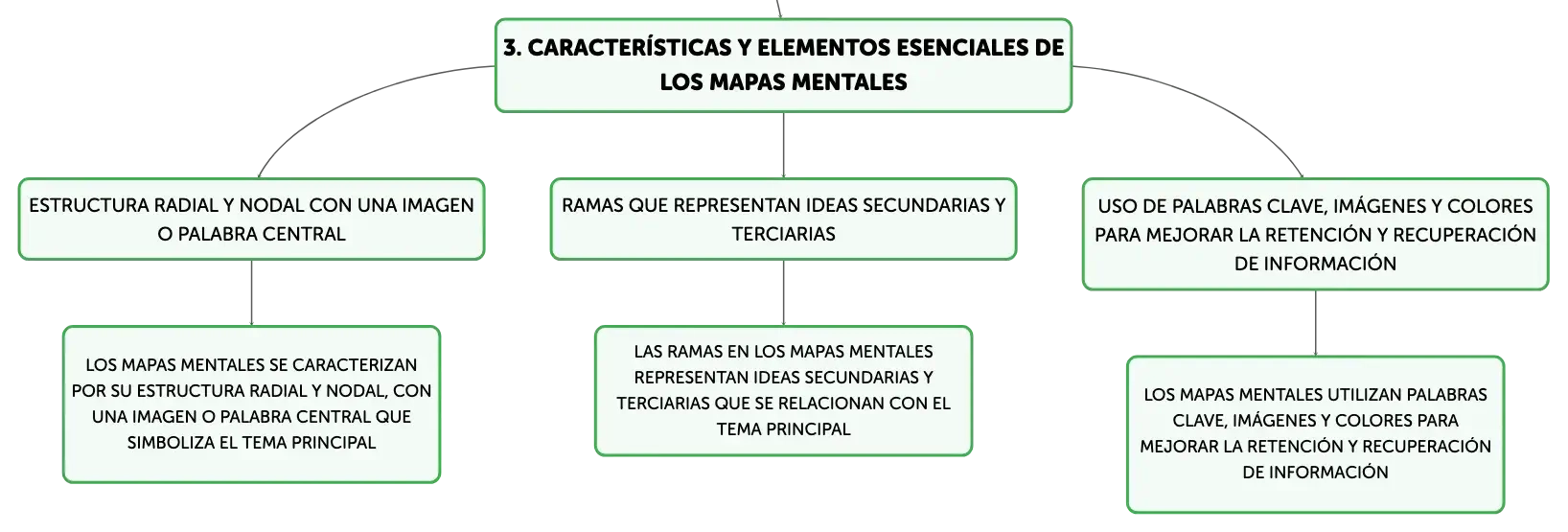 3. CARACTERÍSTICAS Y ELEMENTOS ESENCIALES DE LOS MAPAS MENTALES

ESTRUCTURA RADIAL Y NODAL CON UNA IMAGEN O PALABRA CENTRAL

LOS MAPAS MENTALES SE CARACTERIZAN POR SU ESTRUCTURA RADIAL Y NODAL, CON UNA IMAGEN O PALABRA CENTRAL QUE SIMBOLIZA EL TEMA PRINCIPAL

RAMAS QUE REPRESENTAN IDEAS SECUNDARIAS Y TERCIARIAS

LAS RAMAS EN LOS MAPAS MENTALES REPRESENTAN IDEAS SECUNDARIAS Y TERCIARIAS QUE SE RELACIONAN CON EL TEMA PRINCIPAL

USO DE PALABRAS CLAVE, IMÁGENES Y COLORES PARA MEJORAR LA RETENCIÓN Y RECUPERACIÓN DE INFORMACIÓN

LOS MAPAS MENTALES UTILIZAN PALABRAS CLAVE, IMÁGENES Y COLORES PARA MEJORAR LA RETENCIÓN Y RECUPERACIÓN DE INFORMACIÓN